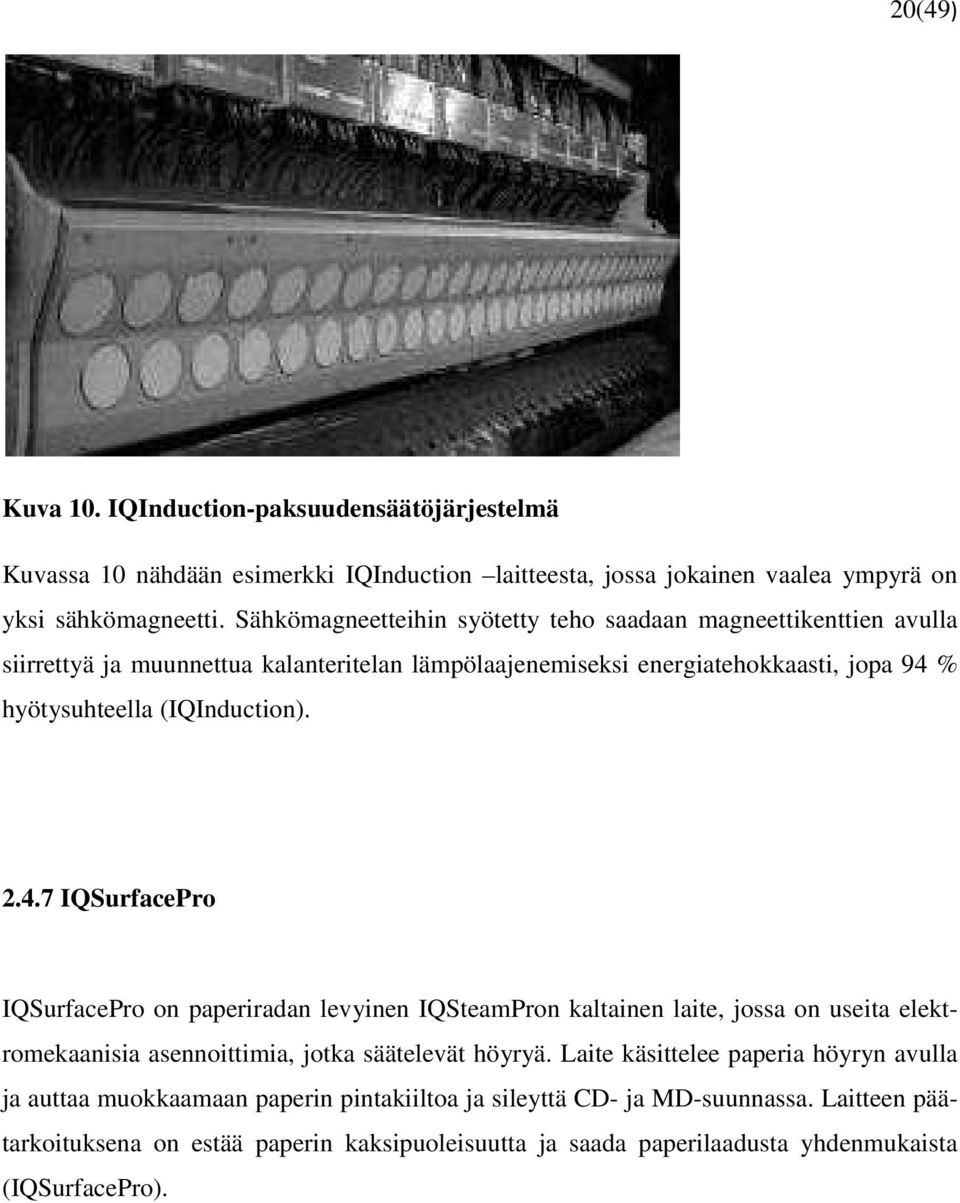 20(49)

Kuva 10. IQInduction-paksuudensäätöjärjestelmä

Kuvassa 10 nähdään esimerkki IQInduction –laitteesta, jossa jokainen vaalea ympyrä on yksi sähkömagneetti. Sähkömagneetteihin syötetty teho saadaan magneettikenttien avulla siirrettyä ja muunnettua kalanteritelan lämpölaajenemiseksi energiatehokkaasti, jopa 94 % hyötysuhteella (IQInduction).

2.4.7 IQSurfacePro

IQSurfacePro on paperiradan levyinen IQSteamPron kaltainen laite, jossa on useita elektromekaanisia asennoittimia, jotka säätelevät höyryä. Laite käsittelee paperia höyryn avulla ja auttaa muokkaamaan paperin pintakiiltoa ja sileyttä CD- ja MD-suunnassa. Laitteen päätarkoituksena on estää paperin kaksipuoleisuutta ja saada paperilaadusta yhdenmukaista (IQSurfacePro).